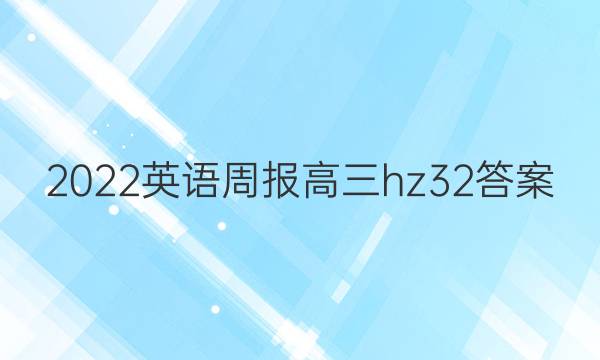 2022英语周报高三hz32答案